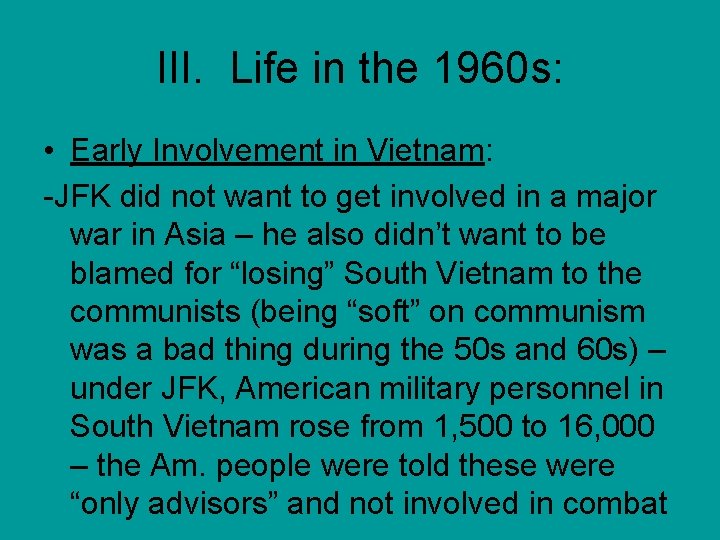 III. Life in the 1960s:

• Early Involvement in Vietnam:

-JFK did not want to get involved in a major war in Asia – he also didn't want to be blamed for "losing" South Vietnam to the communists (being "soft" on communism was a bad thing during the 50s and 60s) – under JFK, American military personnel in South Vietnam rose from 1,500 to 16,000 – the Am. people were told these were "only advisors" and not involved in combat